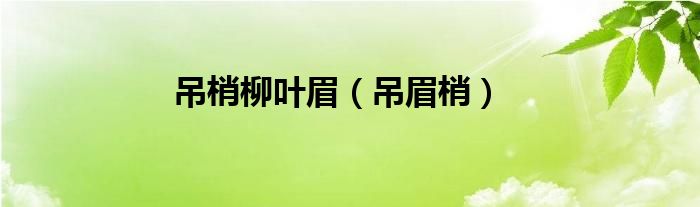 吊梢柳叶眉（吊眉梢）